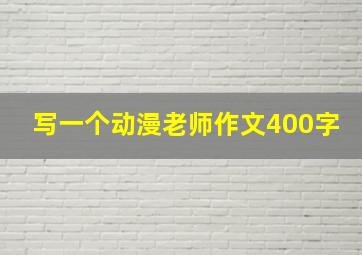 写一个动漫老师作文400字